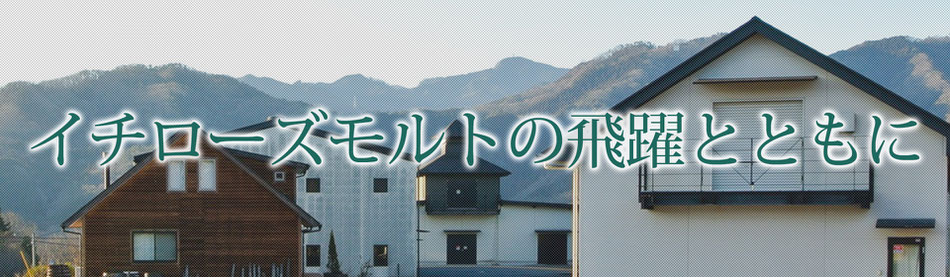 イチローズモルトの飛躍とともに